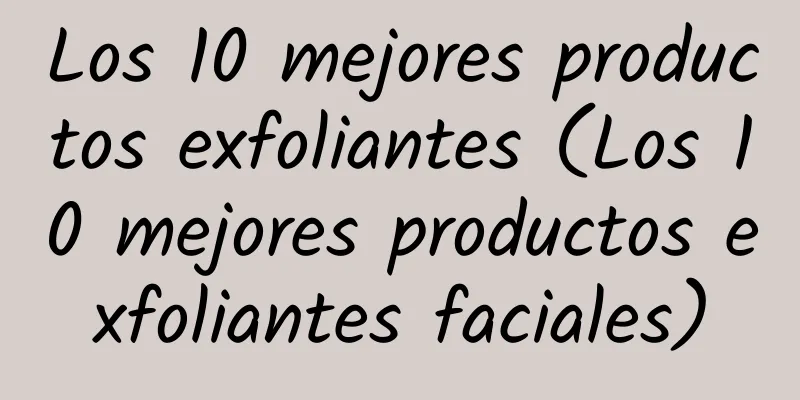 Los 10 mejores productos exfoliantes (Los 10 mejores productos exfoliantes faciales)